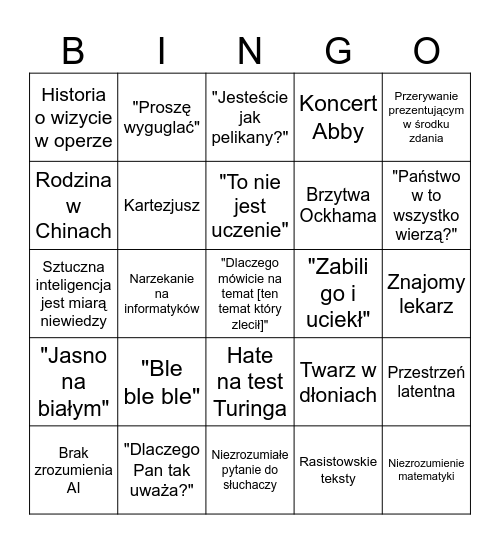 | B | I | N | G | O |
|---|---|---|---|---|
| Historia o wizycie w operze | "Proszę wyguglać" | "Jesteście jak pelikany?" | Koncert Abby | Przerywanie prezentującym w środku zdania |
| Rodzina w Chinach | Kartezjusz | "To nie jest uczenie" | Brzytwa Ockhama | "Państwo w to wszystko wierzą?" |
| Sztuczna inteligencja jest miarą niewiedzy | Narzekanie na informatyków | "Dlaczego mówicie na temat [ten temat który zlecił]" | "Zabili go i uciekł" | Znajomy lekarz |
| "Jasno na białym" | "Ble ble ble" | Hate na test Turinga | Twarz w dłoniach | Przestrzeń latentna |
| Brak zrozumienia AI | "Dlaczego Pan tak uważa?" | Niezrozumiałe pytanie do słuchaczy | Rasistowskie teksty | Niezrozumienie matematyki |